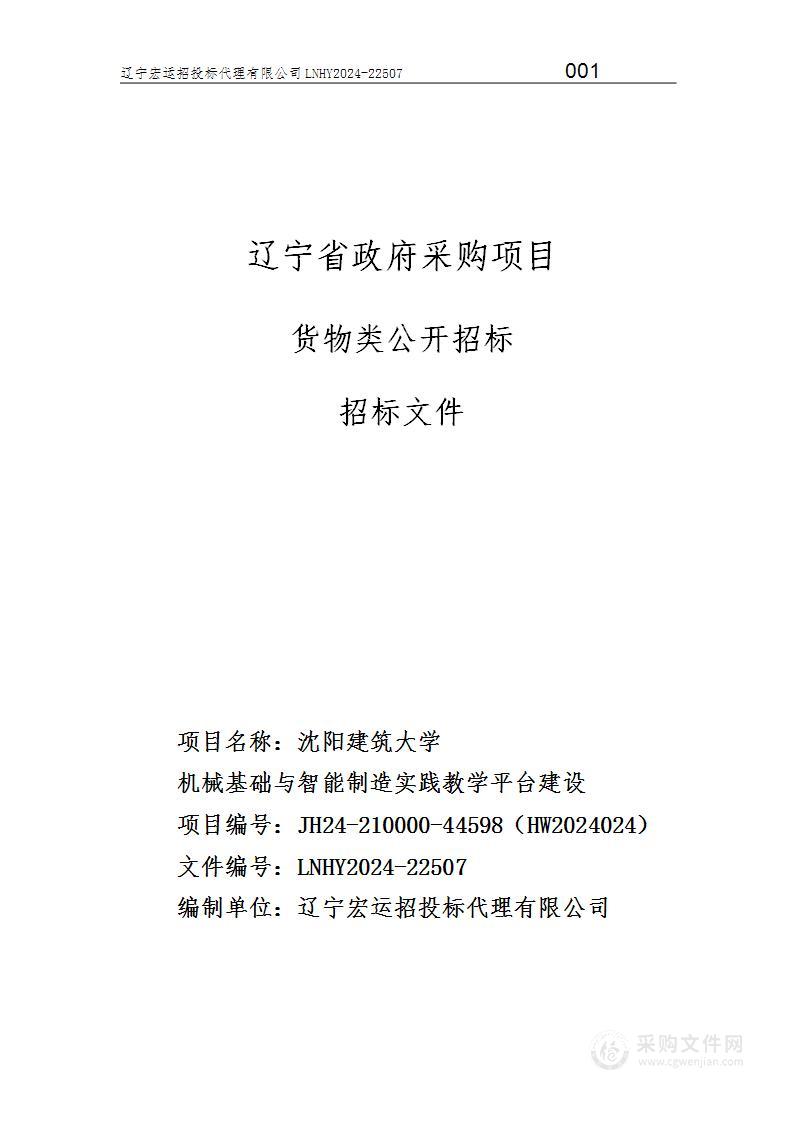 辽宁宏运招投标代理有限公司 LNHY2024-22507 001

辽宁省政府采购项目

货物类公开招标

招标文件

项目名称：沈阳建筑大学

机械基础与智能制造实践教学平台建设

项目编号：JH24-210000-44598（HW2024024）

文件编号：LNHY2024-22507

编制单位：辽宁宏运招投标代理有限公司

采购文件网
www.cgwenjian.com